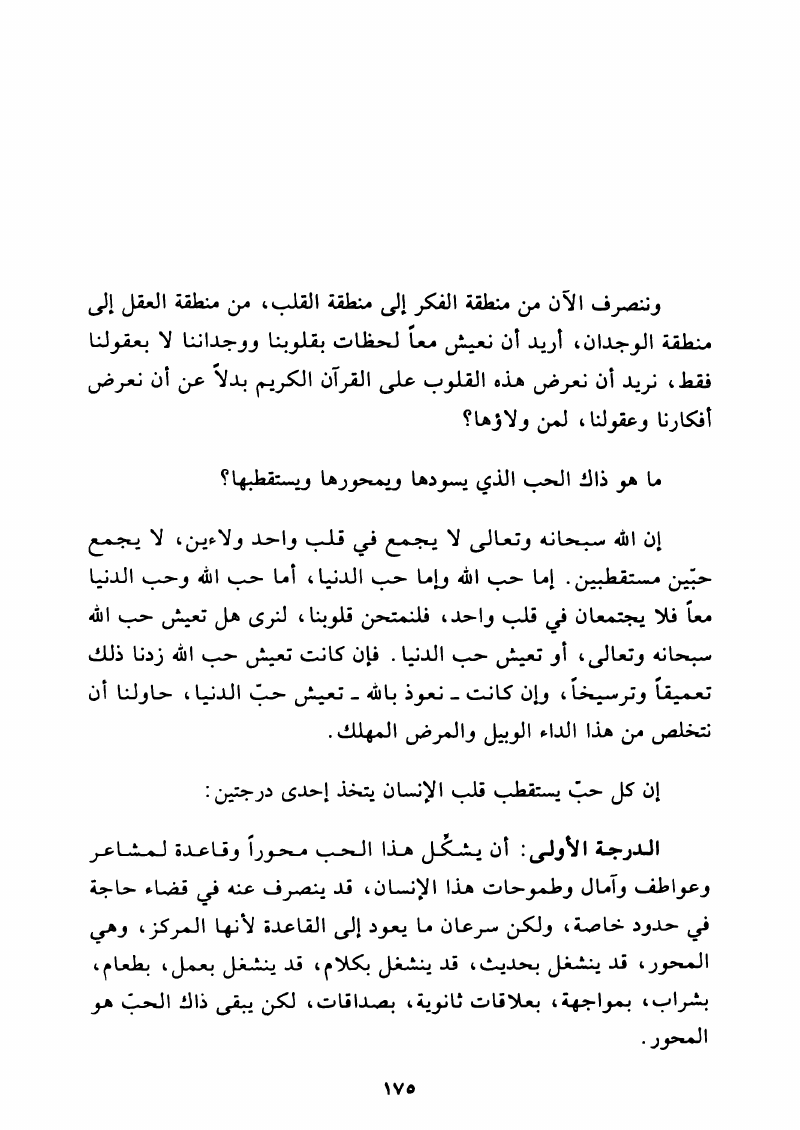 وننصرف الآن من منطقة الفكر إلى منطقة القلب، من منطقة العقل إلى منطقة الوجدان، أريد أن نعيش معاً لحظات بقلوبنا ووجداننا لا بعقولنا فقط، نريد أن نعرض هذه القلوب على القرآن الكريم بدلاً عن أن نعرض أفكارنا وعقولنا، لمن ولاؤها؟

ما هو ذاك الحب الذي يسودها ويمحورها ويستقطبها؟

إن الله سبحانه وتعالى لا يجمع في قلب واحد ولاءين، لا يجمع حبّين مستقطبين. إما حب الله وإما حب الدنيا، أما حب الله وحب الدنيا معاً فلا يجتمعان في قلب واحد، فلنمتحن قلوبنا، لنرى هل تعيش حب الله سبحانه وتعالى، أو تعيش حب الدنيا. فإن كانت تعيش حب الله زدنا ذلك تعميقاً وترسيخاً، وإن كانت ـ نعوذ بالله ـ تعيش حبّ الدنيا، حاولنا أن نتخلص من هذا الداء الوبيل والمرض المهلك.

إن كل حبّ يستقطب قلب الإنسان يتخذ إحدى درجتين:

الدرجة الأولى: أن يشكّل هذا الحب محوراً وقاعدة لمشاعر وعواطف وآمال وطموحات هذا الإنسان، قد ينصرف عنه في قضاء حاجة في حدود خاصة، ولكن سرعان ما يعود إلى القاعدة لأنها المركز، وهي المحور، قد ينشغل بحديث، قد ينشغل بكلام، قد ينشغل بعمل، بطعام، بشراب، بمواجهة، بعلاقات ثانوية، بصداقات، لكن يبقى ذاك الحبّ هو المحور.

١٧٥